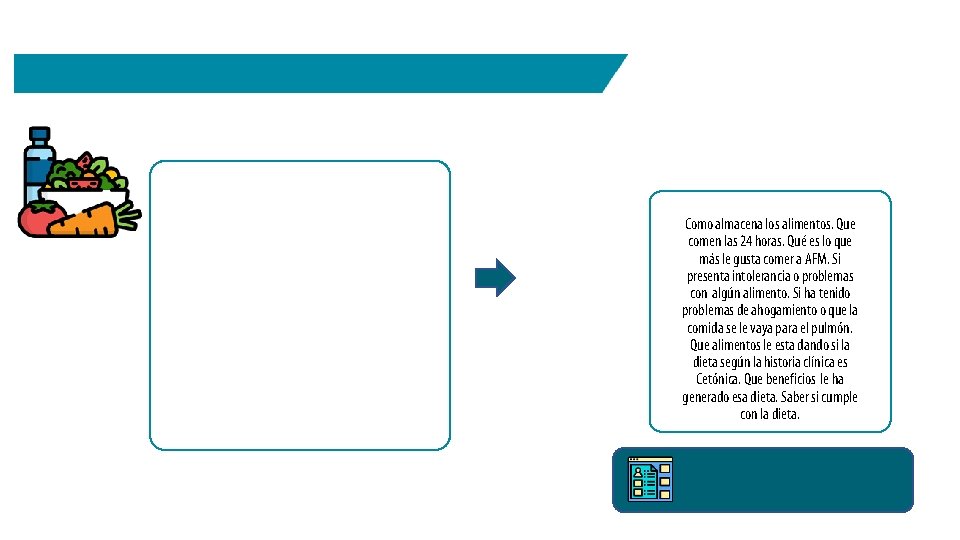 Como almacena los alimentos. Que comen las 24 horas. Qué es lo que más le gusta comer a AFM. Si presenta intolerancia o problemas con algún alimento. Si ha tenido problemas de ahogamiento o que la comida se le vaya para el pulmón. Que alimentos le esta dando si la dieta según la historia clínica es Cetónica. Que beneficios le ha generado esa dieta. Saber si cumple con la dieta.